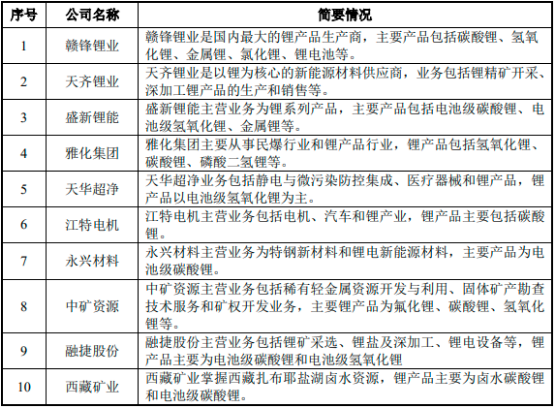 | 序号 | 公司名称 | 简要情况 |
|---|---|---|
| 1 | 赣锋锂业 | 赣锋锂业是国内最大的锂产品生产商，主要产品包括碳酸锂、氢氧化锂、金属锂、氯化锂、锂电池等。 |
| 2 | 天齐锂业 | 天齐锂业是以锂为核心的新能源材料供应商，业务包括锂精矿开采、深加工锂产品的生产和销售等。 |
| 3 | 盛新锂能 | 盛新锂能主营业务为锂系列产品，主要产品包括电池级碳酸锂、电池级氢氧化锂、金属锂等。 |
| 4 | 雅化集团 | 雅化集团主要从事民爆行业和锂产品行业，锂产品包括氢氧化锂、碳酸锂、磷酸二氢锂等。 |
| 5 | 天华超净 | 天华超净业务包括静电与微污染防控集成、医疗器械和锂产品，锂产品以电池级氢氧化锂为主。 |
| 6 | 江特电机 | 江特电机主营业务包括电机、汽车和锂产业，锂产品主要包括碳酸锂。 |
| 7 | 永兴材料 | 永兴材料主营业务为特钢新材料和锂电新能源材料，主要产品为电池级碳酸锂。 |
| 8 | 中矿资源 | 中矿资源主营业务包括稀有轻金属资源开发与利用、固体矿产勘查技术服务和矿权开发业务，主要锂产品为氟化锂、碳酸锂、氢氧化锂等。 |
| 9 | 融捷股份 | 融捷股份主营业务包括锂矿采选、锂盐及深加工、锂电设备等，锂产品主要为电池级碳酸锂和电池级氢氧化锂 |
| 10 | 西藏矿业 | 西藏矿业掌握西藏扎布耶盐湖卤水资源，锂产品主要为卤水碳酸锂和电池级碳酸锂。 |